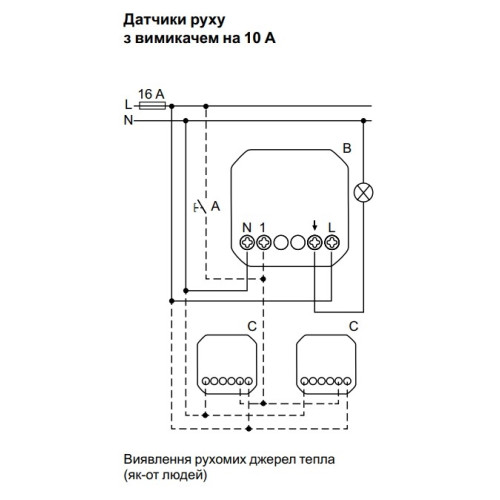 Датчики руху
з вимикачем на 10 А

16 A
L
N
B
A
N 1
↓ L
C
C

Виявлення рухомих джерел тепла
(як-от людей)